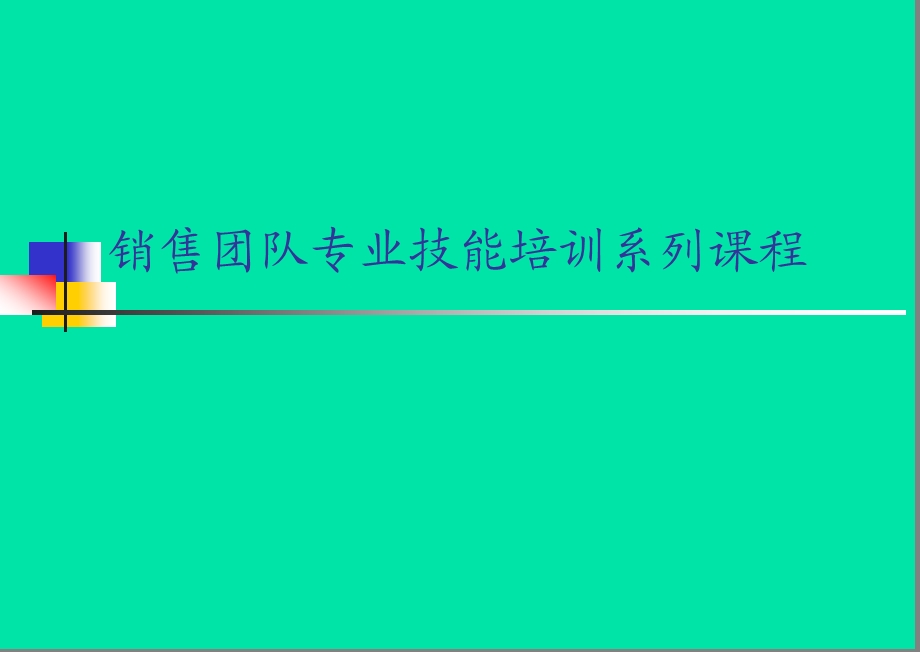 销售团队专业技能培训系列课程